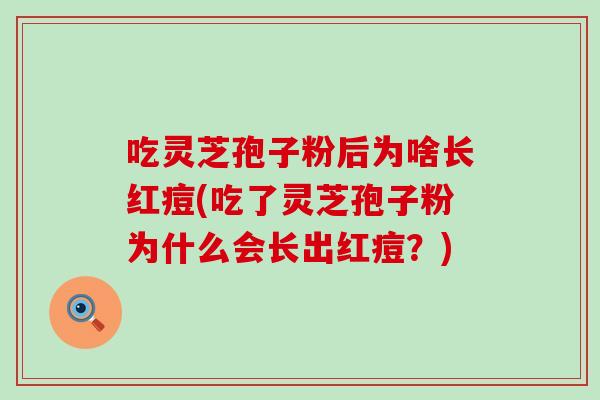 吃灵芝孢子粉后为啥长红痘(吃了灵芝孢子粉为什么会长出红痘？)